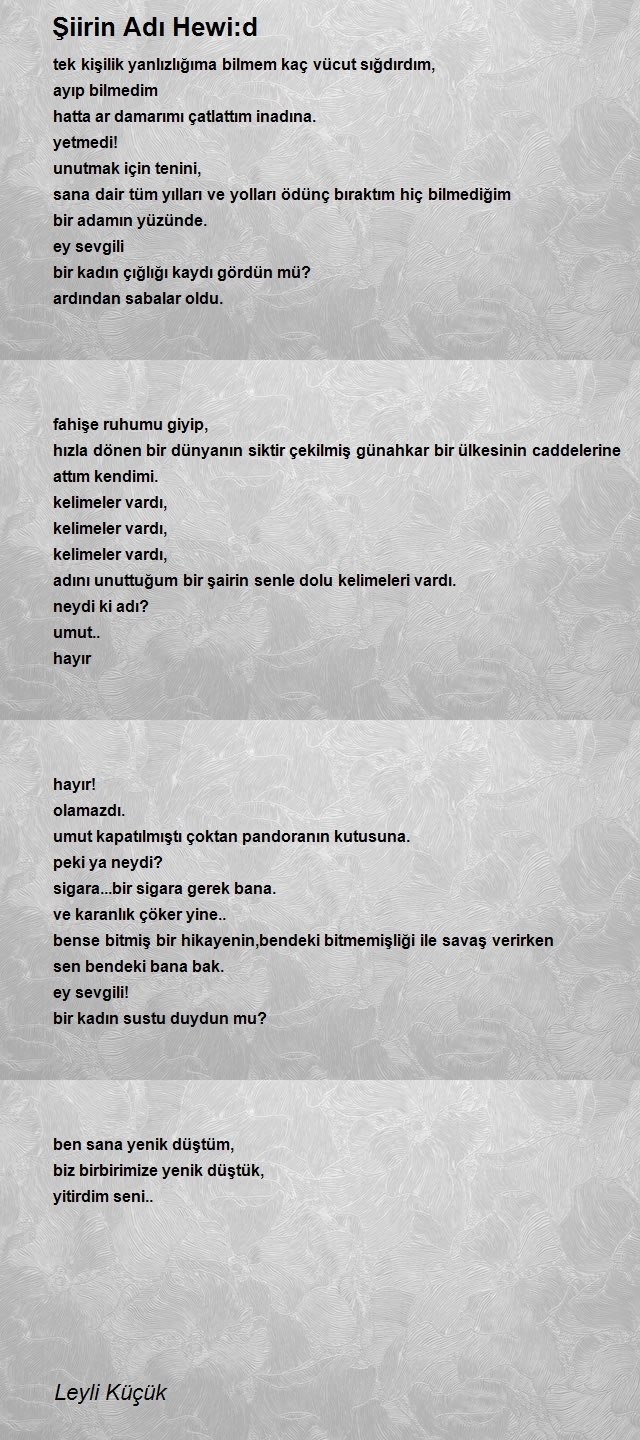 Şiirin Adı Hewi:d

tek kişilik yanlızlığıma bilmem kaç vücut sığdırdım,
ayıp bilmedim
hatta ar damarımı çatlattım inadına.
yetmedi!
unutmak için tenini,
sana dair tüm yılları ve yolları ödünç bıraktım hiç bilmediğim
bir adamın yüzünde.
ey sevgili
bir kadın çığlığı kaydı gördün mü?
ardından sabalar oldu.

fahişe ruhumu giyip,
hızla dönen bir dünyanın siktir çekilmiş günahkar bir ülkesinin caddelerine
attım kendimi.
kelimeler vardı,
kelimeler vardı,
kelimeler vardı,
adını unuttuğum bir şairin senle dolu kelimeleri vardı.
neydi ki adı?
umut..
hayır

hayır!
olamazdı.
umut kapatılmıştı çoktan pandoranın kutusuna.
peki ya neydi?
sigara...bir sigara gerek bana.
ve karanlık çöker yine..
bense bitmiş bir hikayenin,bendeki bitmemişliği ile savaş verirken
sen bendeki bana bak.
ey sevgili!
bir kadın sustu duydun mu?

ben sana yenik düştüm,
biz birbirimize yenik düştük,
yitirdim seni..

Leyli Küçük